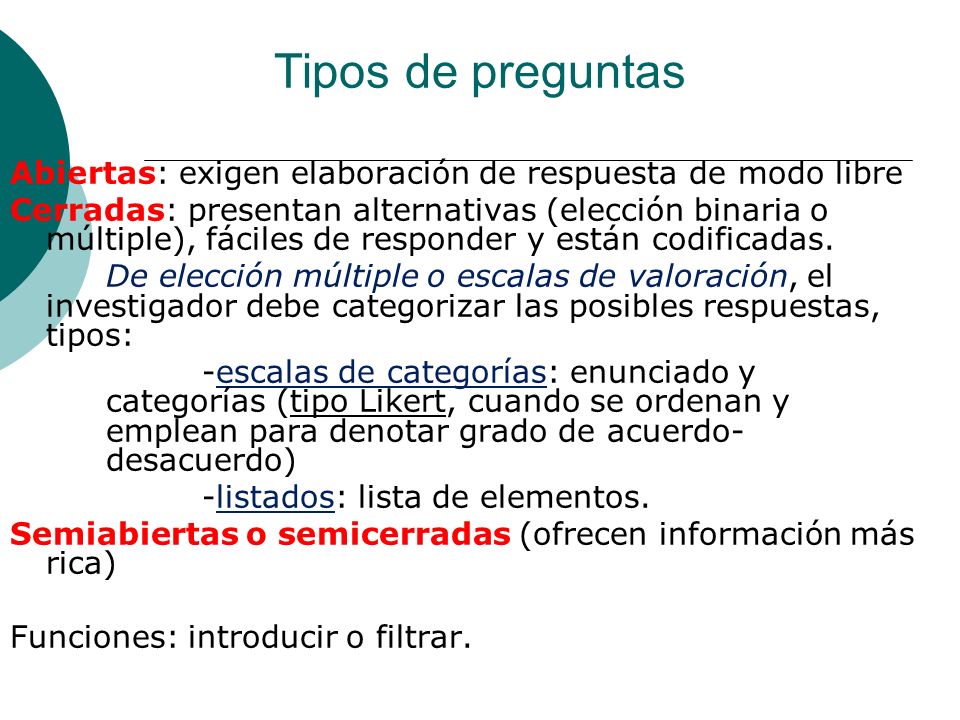 Tipos de preguntas

Abiertas: exigen elaboración de respuesta de modo libre

Cerradas: presentan alternativas (elección binaria o múltiple), fáciles de responder y están codificadas.

De elección múltiple o escalas de valoración, el investigador debe categorizar las posibles respuestas, tipos:

-escalas de categorías: enunciado y categorías (tipo Likert, cuando se ordenan y emplean para denotar grado de acuerdo-desacuerdo)

-listados: lista de elementos.

Semiabiertas o semicerradas (ofrecen información más rica)

Funciones: introducir o filtrar.